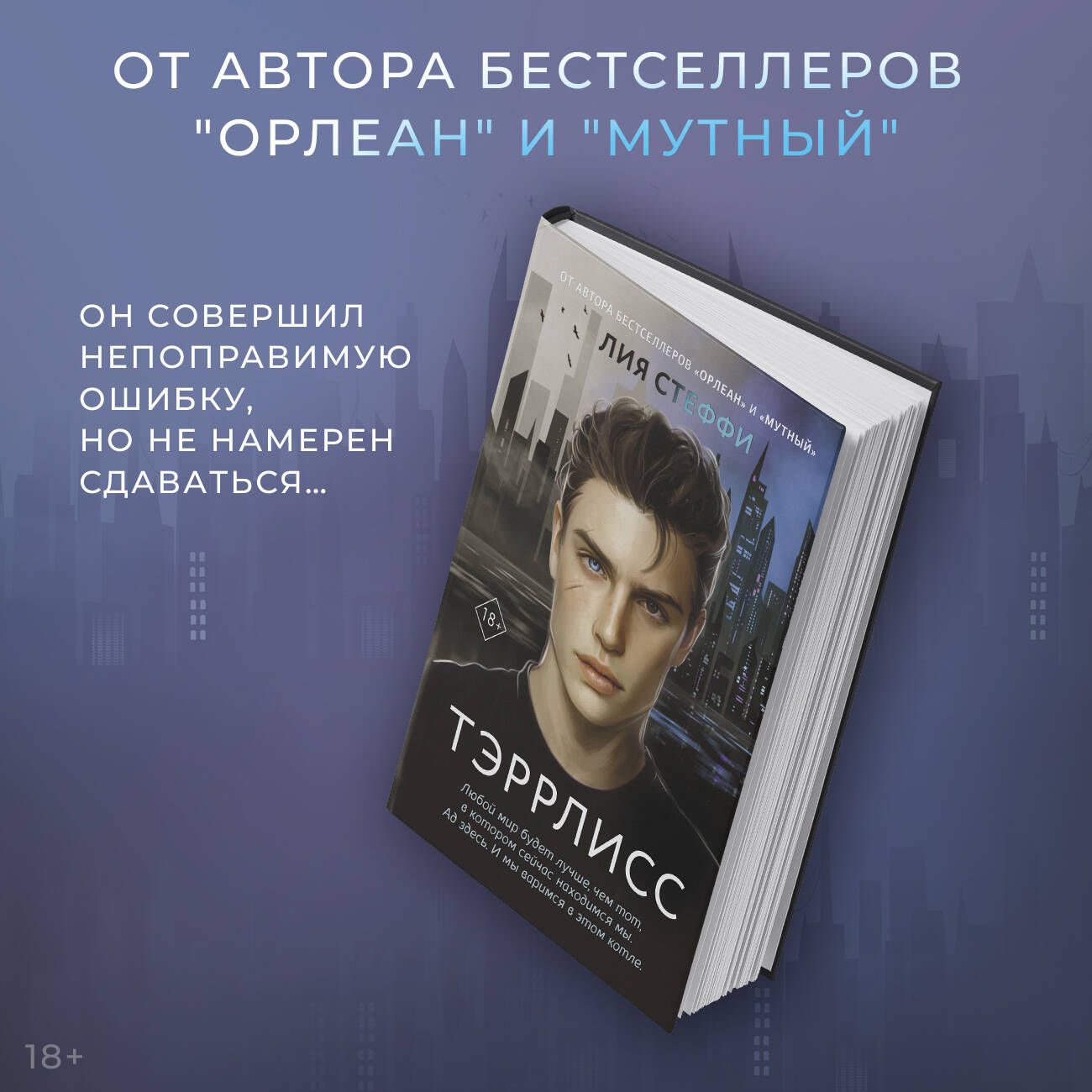 ОТ АВТОРА БЕСТСЕЛЛЕРОВ "ОРЛЕАН" И "МУТНЫЙ"

ОН СОВЕРШИЛ НЕПОПРАВИМУЮ ОШИБКУ, НО НЕ НАМЕРЕН СДАВАТЬСЯ...

ОТ АВТОРА БЕСТСЕЛЛЕРОВ «ОРЛЕАН» И «МУТНЫЙ»

ЛИЯ СТЕФФИ

18+

ТЭРРЛИСС

Любой мир будет лучше, чем тот, в котором сейчас находимся мы. Ад здесь. И мы варимся в этом котле.

18+